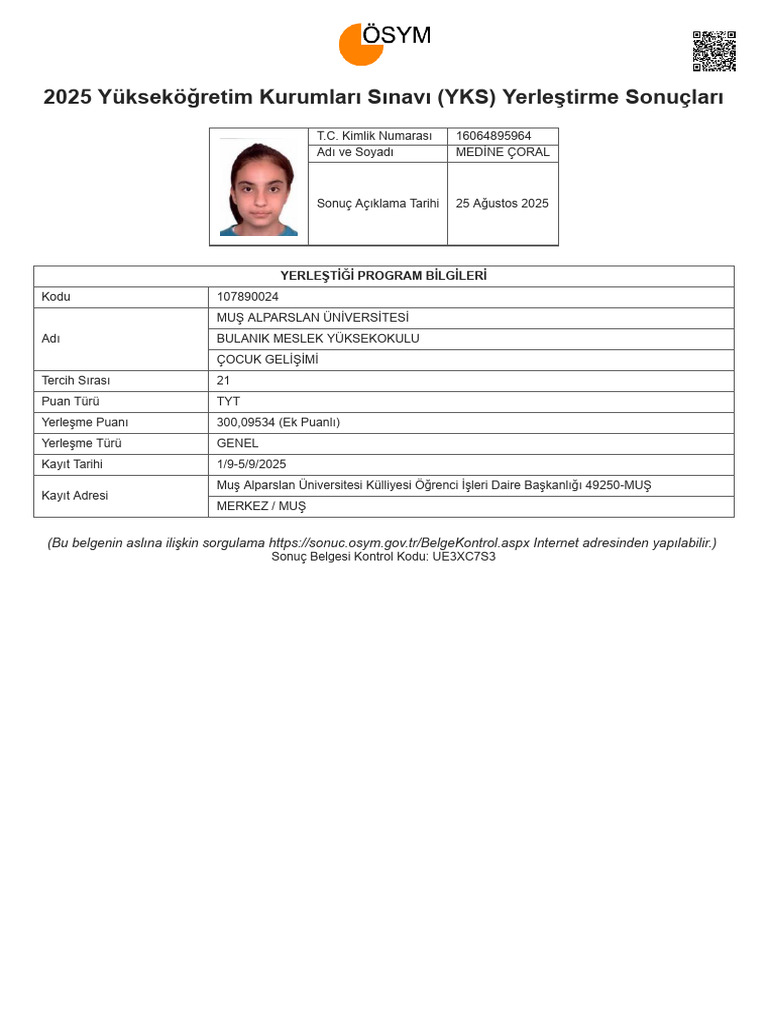 ÖSYM

2025 Yükseköğretim Kurumları Sınavı (YKS) Yerleştirme Sonuçları

| T.C. Kimlik Numarası | 16064895964 |
|---|---|
| Adı ve Soyadı | MEDİNE ÇORAL |
| Sonuç Açıklama Tarihi | 25 Ağustos 2025 |

| YERLEŞTİĞİ PROGRAM BİLGİLERİ | |
|---|---|
| Kodu | 107890024 |
| Adı | MUŞ ALPARSLAN ÜNİVERSİTESİ |
| | BULANIK MESLEK YÜKSEKOKULU |
| | ÇOCUK GELİŞİMİ |
| Tercih Sırası | 21 |
| Puan Türü | TYT |
| Yerleşme Puanı | 300,09534 (Ek Puanlı) |
| Yerleşme Türü | GENEL |
| Kayıt Tarihi | 1/9-5/9/2025 |
| Kayıt Adresi | Muş Alparslan Üniversitesi Külliyesi Öğrenci İşleri Daire Başkanlığı 49250-MUŞ |
| | MERKEZ / MUŞ |

(Bu belgenin aslına ilişkin sorgulama https://sonuc.osym.gov.tr/BelgeKontrol.aspx Internet adresinden yapılabilir.)
Sonuç Belgesi Kontrol Kodu: UE3XC7S3